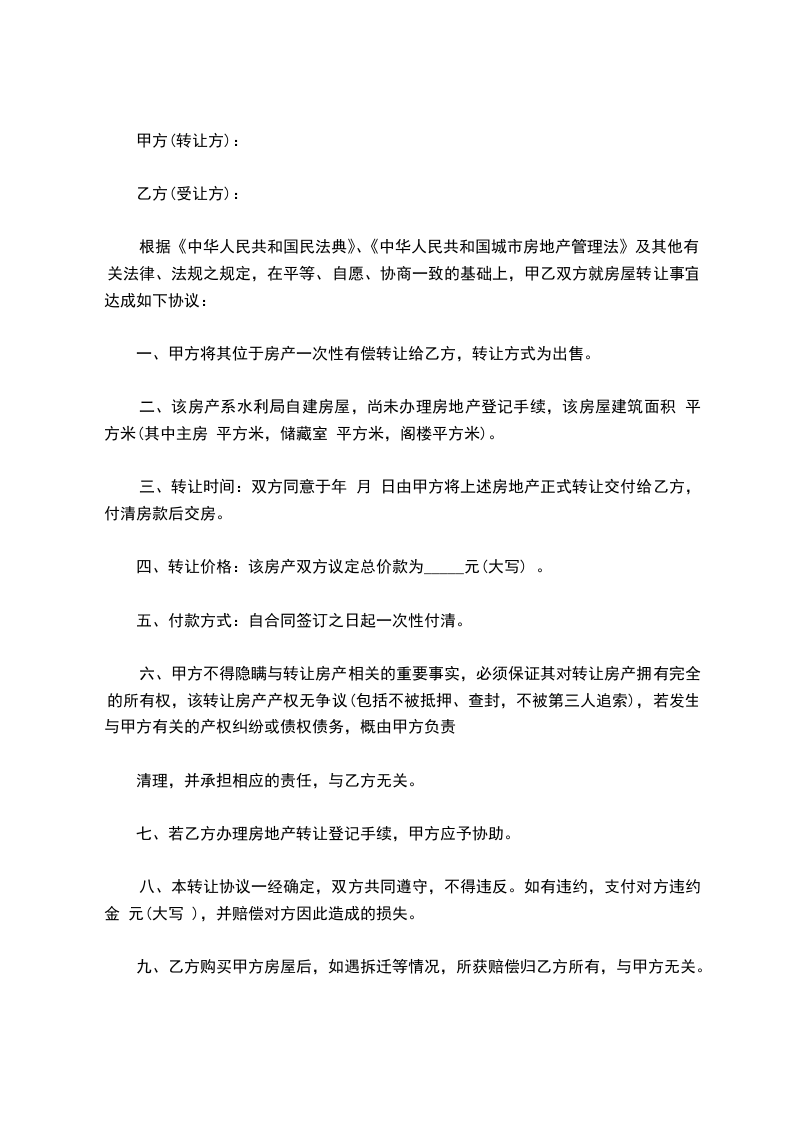 甲方(转让方)：

乙方(受让方)：

根据《中华人民共和国民法典》、《中华人民共和国城市房地产管理法》及其他有关法律、法规之规定，在平等、自愿、协商一致的基础上，甲乙双方就房屋转让事宜达成如下协议：

一、甲方将其位于房产一次性有偿转让给乙方，转让方式为出售。

二、该房产系水利局自建房屋，尚未办理房地产登记手续，该房屋建筑面积 平方米(其中主房 平方米，储藏室 平方米，阁楼平方米)。

三、转让时间：双方同意于年 月 日由甲方将上述房地产正式转让交付给乙方，付清房款后交房。

四、转让价格：该房产双方议定总价款为_____元(大写) 。

五、付款方式：自合同签订之日起一次性付清。

六、甲方不得隐瞒与转让房产相关的重要事实，必须保证其对转让房产拥有完全的所有权，该转让房产产权无争议(包括不被抵押、查封，不被第三人追索)，若发生与甲方有关的产权纠纷或债权债务，概由甲方负责

清理，并承担相应的责任，与乙方无关。

七、若乙方办理房地产转让登记手续，甲方应予协助。

八、本转让协议一经确定，双方共同遵守，不得违反。如有违约，支付对方违约金 元(大写 )，并赔偿对方因此造成的损失。

九、乙方购买甲方房屋后，如遇拆迁等情况，所获赔偿归乙方所有，与甲方无关。